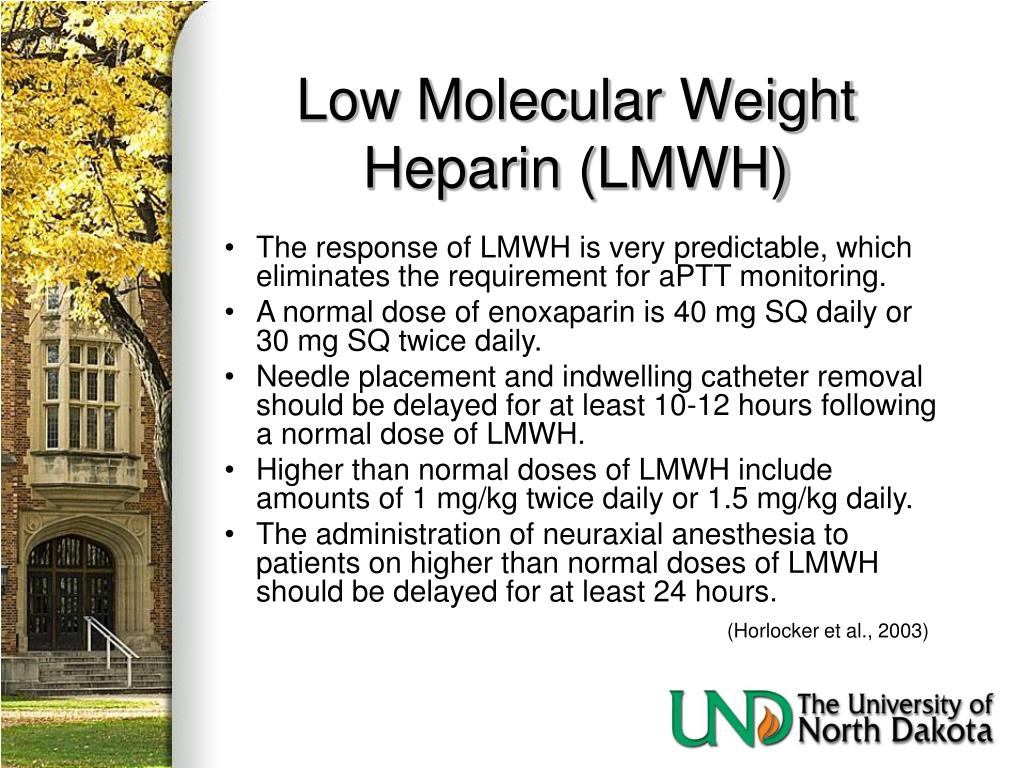 Low Molecular Weight Heparin (LMWH)

• The response of LMWH is very predictable, which eliminates the requirement for aPTT monitoring.
• A normal dose of enoxaparin is 40 mg SQ daily or 30 mg SQ twice daily.
• Needle placement and indwelling catheter removal should be delayed for at least 10-12 hours following a normal dose of LMWH.
• Higher than normal doses of LMWH include amounts of 1 mg/kg twice daily or 1.5 mg/kg daily.
• The administration of neuraxial anesthesia to patients on higher than normal doses of LMWH should be delayed for at least 24 hours.

(Horlocker et al., 2003)

UND The University of North Dakota